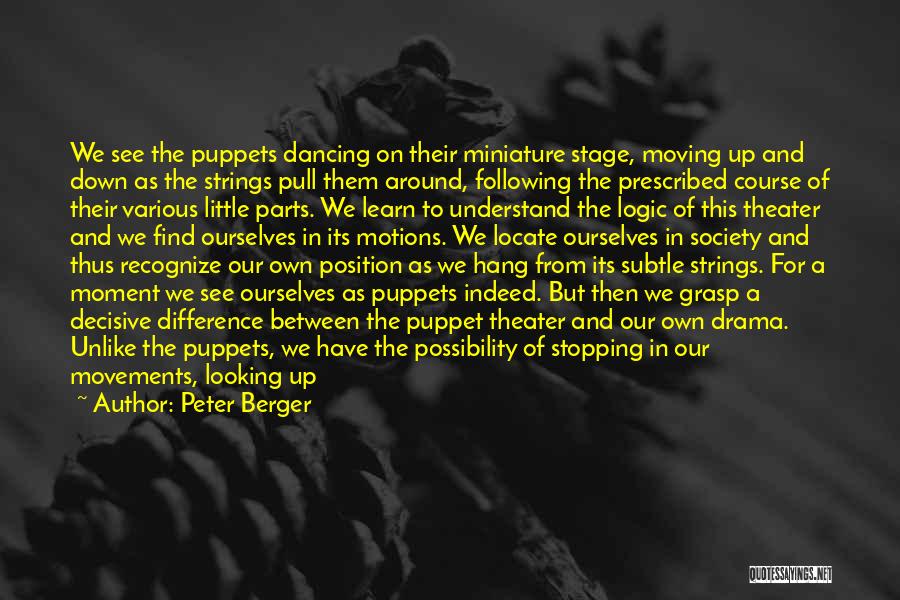 We see the puppets dancing on their miniature stage, moving up and down as the strings pull them around, following the prescribed course of their various little parts. We learn to understand the logic of this theater and we find ourselves in its motions. We locate ourselves in society and thus recognize our own position as we hang from its subtle strings. For a moment we see ourselves as puppets indeed. But then we grasp a decisive difference between the puppet theater and our own drama. Unlike the puppets, we have the possibility of stopping in our movements, looking up

~ Author: Peter Berger

QUOTESSAYINGS.NET